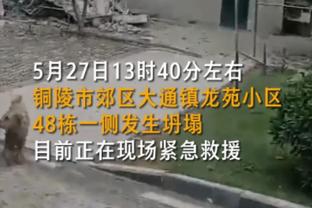 5月27日13时40分左右
铜陵市郊区大通镇龙苑小区
48栋一侧发生坍塌
目前正在现场紧急救援